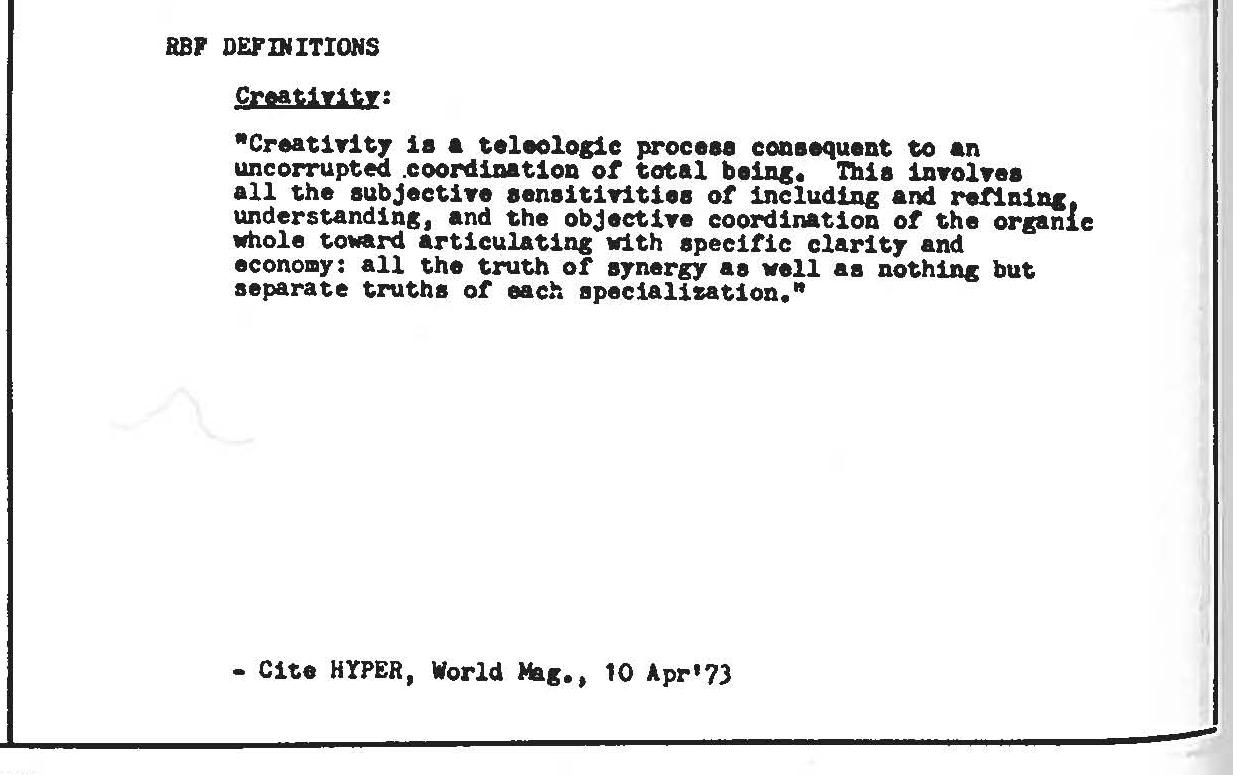 RBF DEFINITIONS

Creativity:

"Creativity is a teleologic process consequent to an uncorrupted coordination of total being. This involves all the subjective sensitivities of including and refining, understanding, and the objective coordination of the organic whole toward articulating with specific clarity and economy: all the truth of synergy as well as nothing but separate truths of each specialization."

- Cite HYPER, World Mag., 10 Apr'73